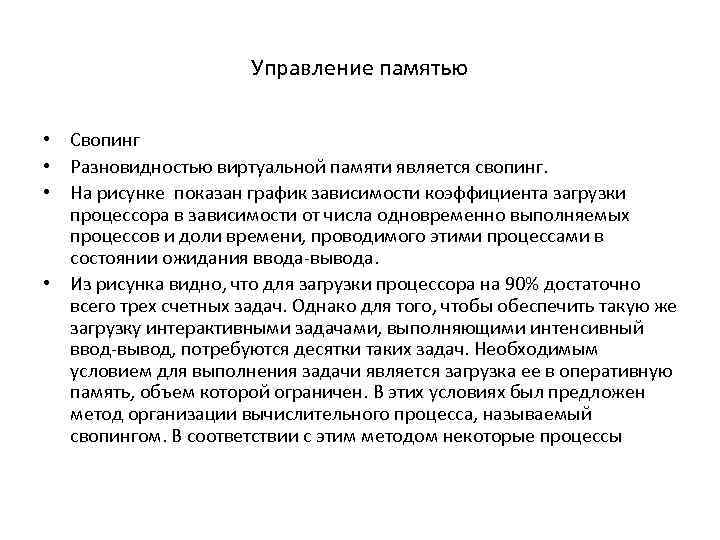 Управление памятью

• Свопинг
• Разновидностью виртуальной памяти является свопинг.
• На рисунке показан график зависимости коэффициента загрузки процессора в зависимости от числа одновременно выполняемых процессов и доли времени, проводимого этими процессами в состоянии ожидания ввода-вывода.
• Из рисунка видно, что для загрузки процессора на 90% достаточно всего трех счетных задач. Однако для того, чтобы обеспечить такую же загрузку интерактивными задачами, выполняющими интенсивный ввод-вывод, потребуются десятки таких задач. Необходимым условием для выполнения задачи является загрузка ее в оперативную память, объем которой ограничен. В этих условиях был предложен метод организации вычислительного процесса, называемый свопингом. В соответствии с этим методом некоторые процессы